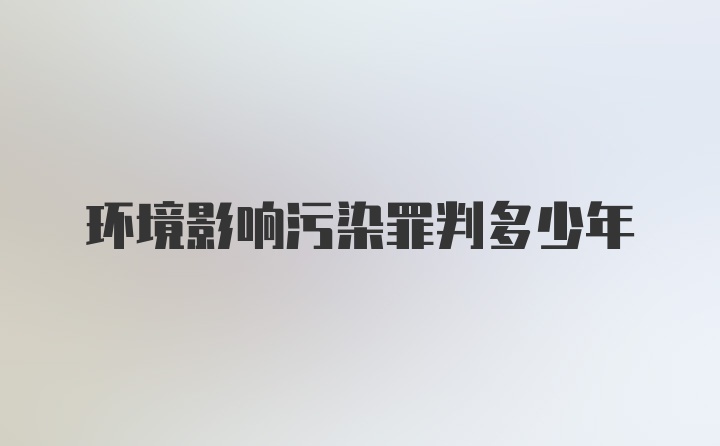 环境影响污染罪判多少年